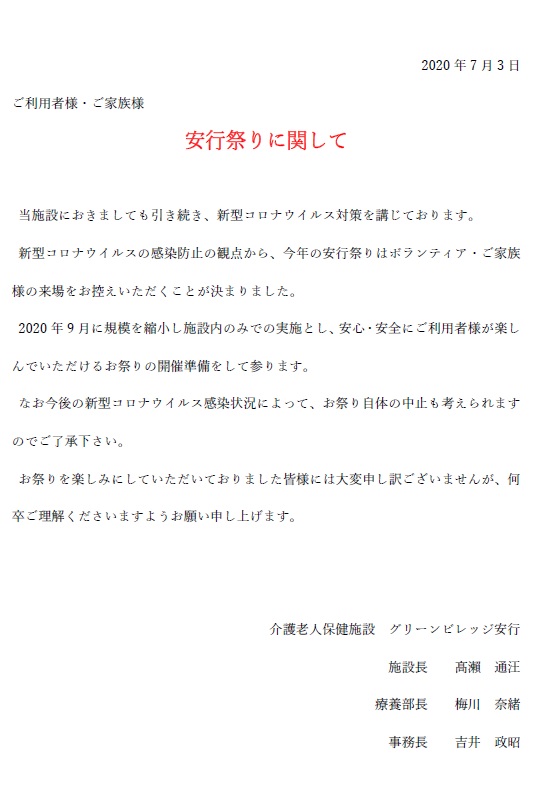 2020年7月3日

ご利用者様・ご家族様

安行祭りに関して

当施設におきましても引き続き、新型コロナウイルス対策を講じております。

新型コロナウイルスの感染防止の観点から、今年の安行祭りはボランティア・ご家族様の来場をお控えいただくことが決まりました。

2020年9月に規模を縮小し施設内のみでの実施とし、安心・安全にご利用者様が楽しんでいただけるお祭りの開催準備をして参ります。

なお今後の新型コロナウイルス感染状況によって、お祭り自体の中止も考えられますのでご了承下さい。

お祭りを楽しみにしていただいておりました皆様には大変申し訳ございませんが、何卒ご理解くださいますようお願い申し上げます。

介護老人保健施設　グリーンビレッジ安行

施設長　髙瀬　通汪

療養部長　梅川　奈緒

事務長　吉井　政昭